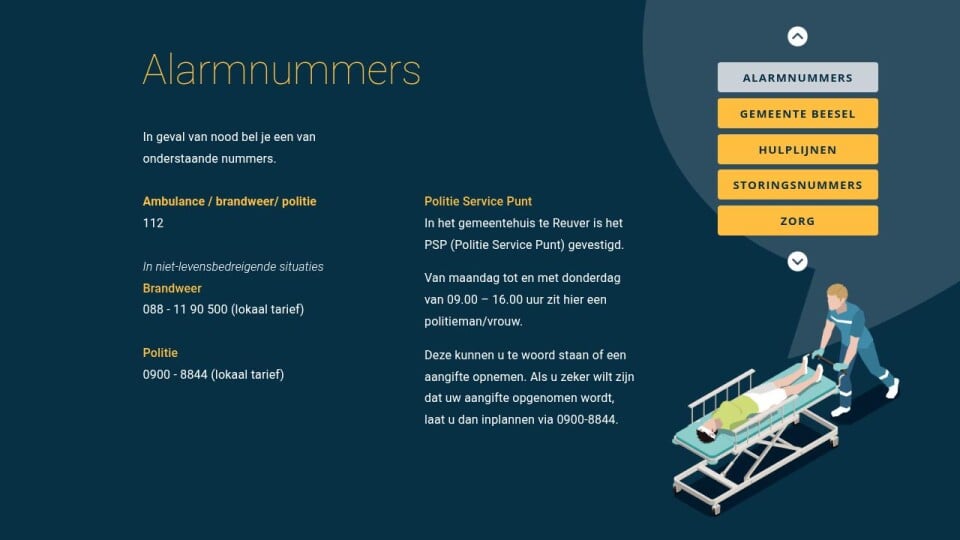 Alarmnummers

In geval van nood bel je een van onderstaande nummers.

Ambulance / brandweer/ politie
112

In niet-levensbedreigende situaties
Brandweer
088 - 11 90 500 (lokaal tarief)

Politie
0900 - 8844 (lokaal tarief)

Politie Service Punt
In het gemeentehuis te Reuver is het PSP (Politie Service Punt) gevestigd.

Van maandag tot en met donderdag van 09.00 – 16.00 uur zit hier een politieman/vrouw.

Deze kunnen u te woord staan of een aangifte opnemen. Als u zeker wilt zijn dat uw aangifte opgenomen wordt, laat u dan inplannen via 0900-8844.

ALARMNUMMERS
GEMEENTE BEESEL
HULPLIJNEN
STORINGSNUMMERS
ZORG